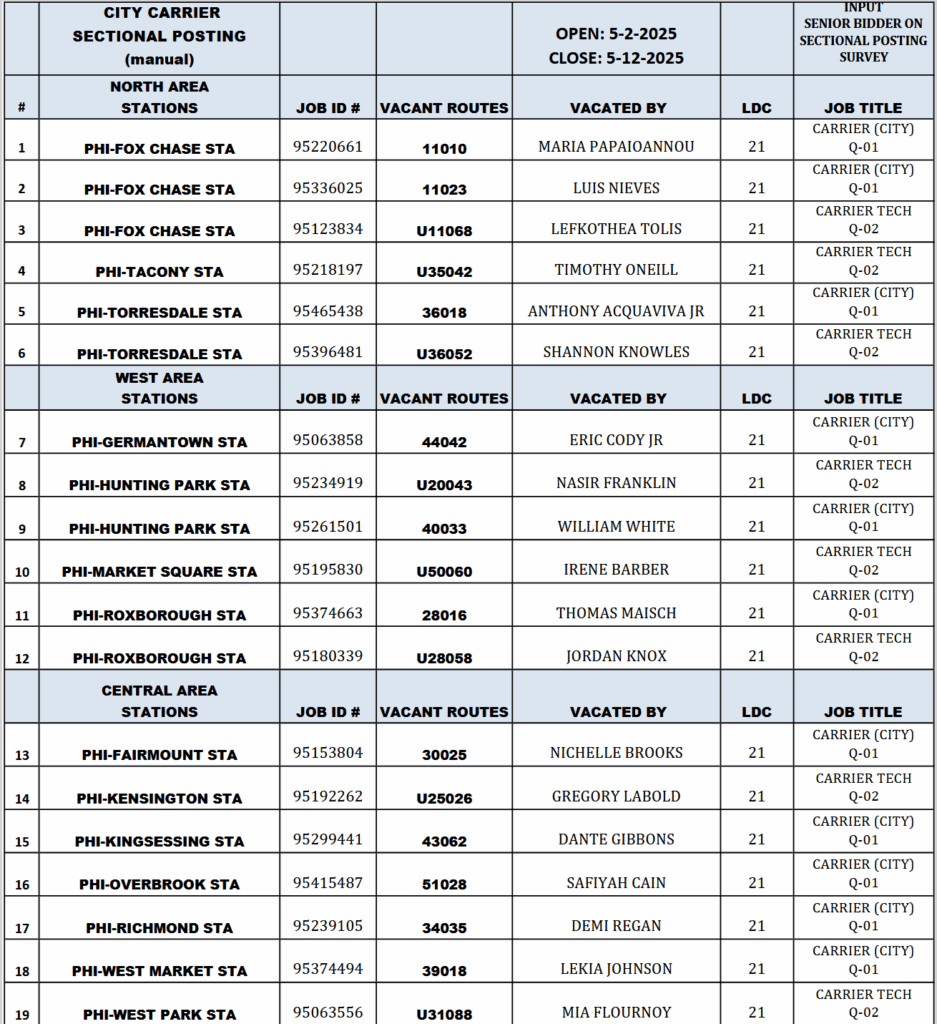 |  | CITY CARRIER SECTIONAL POSTING (manual) |  |  | OPEN: 5-2-2025 CLOSE: 5-12-2025 |  | INPUT SENIOR BIDDER ON SECTIONAL POSTING SURVEY |
|---|---|---|---|---|---|---|
| # | NORTH AREA STATIONS | JOB ID # | VACANT ROUTES | VACATED BY | LDC | JOB TITLE |
| 1 | PHI-FOX CHASE STA | 95220661 | 11010 | MARIA PAPAIOANNOU | 21 | CARRIER (CITY) Q-01 |
| 2 | PHI-FOX CHASE STA | 95336025 | 11023 | LUIS NIEVES | 21 | CARRIER (CITY) Q-01 |
| 3 | PHI-FOX CHASE STA | 95123834 | U11068 | LEFKOTHEA TOLIS | 21 | CARRIER TECH Q-02 |
| 4 | PHI-TACONY STA | 95218197 | U35042 | TIMOTHY ONEILL | 21 | CARRIER TECH Q-02 |
| 5 | PHI-TORRESDALE STA | 95465438 | 36018 | ANTHONY ACQUAVIVA JR | 21 | CARRIER (CITY) Q-01 |
| 6 | PHI-TORRESDALE STA | 95396481 | U36052 | SHANNON KNOWLES | 21 | CARRIER TECH Q-02 |
|  | WEST AREA STATIONS | JOB ID # | VACANT ROUTES | VACATED BY | LDC | JOB TITLE |
| 7 | PHI-GERMANTOWN STA | 95063858 | 44042 | ERIC CODY JR | 21 | CARRIER (CITY) Q-01 |
| 8 | PHI-HUNTING PARK STA | 95234919 | U20043 | NASIR FRANKLIN | 21 | CARRIER TECH Q-02 |
| 9 | PHI-HUNTING PARK STA | 95261501 | 40033 | WILLIAM WHITE | 21 | CARRIER (CITY) Q-01 |
| 10 | PHI-MARKET SQUARE STA | 95195830 | U50060 | IRENE BARBER | 21 | CARRIER TECH Q-02 |
| 11 | PHI-ROXBOROUGH STA | 95374663 | 28016 | THOMAS MAISCH | 21 | CARRIER (CITY) Q-01 |
| 12 | PHI-ROXBOROUGH STA | 95180339 | U28058 | JORDAN KNOX | 21 | CARRIER TECH Q-02 |
|  | CENTRAL AREA STATIONS | JOB ID # | VACANT ROUTES | VACATED BY | LDC | JOB TITLE |
| 13 | PHI-FAIRMOUNT STA | 95153804 | 30025 | NICHELLE BROOKS | 21 | CARRIER (CITY) Q-01 |
| 14 | PHI-KENSINGTON STA | 95192262 | U25026 | GREGORY LABOLD | 21 | CARRIER TECH Q-02 |
| 15 | PHI-KINGSESSING STA | 95299441 | 43062 | DANTE GIBBONS | 21 | CARRIER (CITY) Q-01 |
| 16 | PHI-OVERBROOK STA | 95415487 | 51028 | SAFIYAH CAIN | 21 | CARRIER (CITY) Q-01 |
| 17 | PHI-RICHMOND STA | 95239105 | 34035 | DEMI REGAN | 21 | CARRIER (CITY) Q-01 |
| 18 | PHI-WEST MARKET STA | 95374494 | 39018 | LEKIA JOHNSON | 21 | CARRIER (CITY) Q-01 |
| 19 | PHI-WEST PARK STA | 95063556 | U31088 | MIA FLOURNOY | 21 | CARRIER TECH Q-02 |